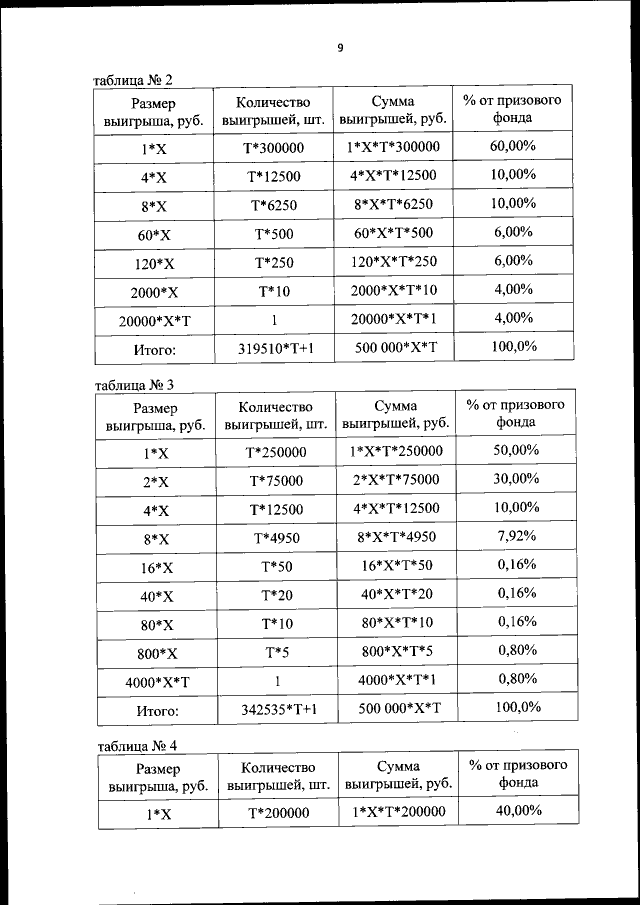 9

таблица № 2

| Размер выигрыша, руб. | Количество выигрышей, шт. | Сумма выигрышей, руб. | % от призового фонда |
|---|---|---|---|
| 1*X | T*300000 | 1*X*T*300000 | 60,00% |
| 4*X | T*12500 | 4*X*T*12500 | 10,00% |
| 8*X | T*6250 | 8*X*T*6250 | 10,00% |
| 60*X | T*500 | 60*X*T*500 | 6,00% |
| 120*X | T*250 | 120*X*T*250 | 6,00% |
| 2000*X | T*10 | 2000*X*T*10 | 4,00% |
| 20000*X*T | 1 | 20000*X*T*1 | 4,00% |
| Итого: | 319510*T+1 | 500 000*X*T | 100,0% |

таблица № 3

| Размер выигрыша, руб. | Количество выигрышей, шт. | Сумма выигрышей, руб. | % от призового фонда |
|---|---|---|---|
| 1*X | T*250000 | 1*X*T*250000 | 50,00% |
| 2*X | T*75000 | 2*X*T*75000 | 30,00% |
| 4*X | T*12500 | 4*X*T*12500 | 10,00% |
| 8*X | T*4950 | 8*X*T*4950 | 7,92% |
| 16*X | T*50 | 16*X*T*50 | 0,16% |
| 40*X | T*20 | 40*X*T*20 | 0,16% |
| 80*X | T*10 | 80*X*T*10 | 0,16% |
| 800*X | T*5 | 800*X*T*5 | 0,80% |
| 4000*X*T | 1 | 4000*X*T*1 | 0,80% |
| Итого: | 342535*T+1 | 500 000*X*T | 100,0% |

таблица № 4

| Размер выигрыша, руб. | Количество выигрышей, шт. | Сумма выигрышей, руб. | % от призового фонда |
|---|---|---|---|
| 1*X | T*200000 | 1*X*T*200000 | 40,00% |